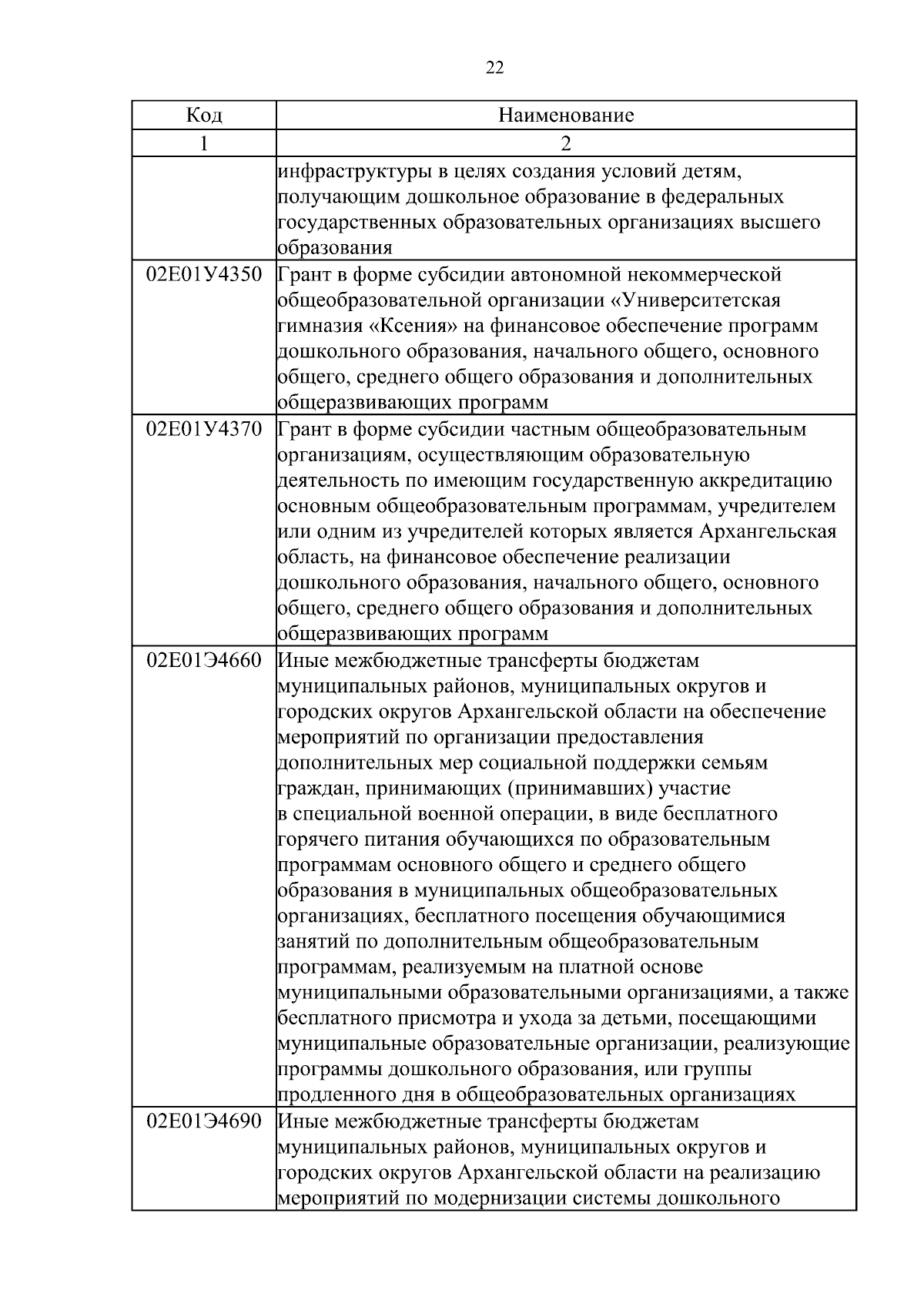 22

| Код | Наименование |
|---|---|
| 1 | 2 |
| | инфраструктуры в целях создания условий детям, получающим дошкольное образование в федеральных государственных образовательных организациях высшего образования |
| 02Е01У4350 | Грант в форме субсидии автономной некоммерческой общеобразовательной организации «Университетская гимназия «Ксения» на финансовое обеспечение программ дошкольного образования, начального общего, основного общего, среднего общего образования и дополнительных общеразвивающих программ |
| 02Е01У4370 | Грант в форме субсидии частным общеобразовательным организациям, осуществляющим образовательную деятельность по имеющим государственную аккредитацию основным общеобразовательным программам, учредителем или одним из учредителей которых является Архангельская область, на финансовое обеспечение реализации дошкольного образования, начального общего, основного общего, среднего общего образования и дополнительных общеразвивающих программ |
| 02Е01Э4660 | Иные межбюджетные трансферты бюджетам муниципальных районов, муниципальных округов и городских округов Архангельской области на обеспечение мероприятий по организации предоставления дополнительных мер социальной поддержки семьям граждан, принимающих (принимавших) участие в специальной военной операции, в виде бесплатного горячего питания обучающихся по образовательным программам основного общего и среднего общего образования в муниципальных общеобразовательных организациях, бесплатного посещения обучающимися занятий по дополнительным общеобразовательным программам, реализуемым на платной основе муниципальными образовательными организациями, а также бесплатного присмотра и ухода за детьми, посещающими муниципальные образовательные организации, реализующие программы дошкольного образования, или группы продленного дня в общеобразовательных организациях |
| 02Е01Э4690 | Иные межбюджетные трансферты бюджетам муниципальных районов, муниципальных округов и городских округов Архангельской области на реализацию мероприятий по модернизации системы дошкольного |